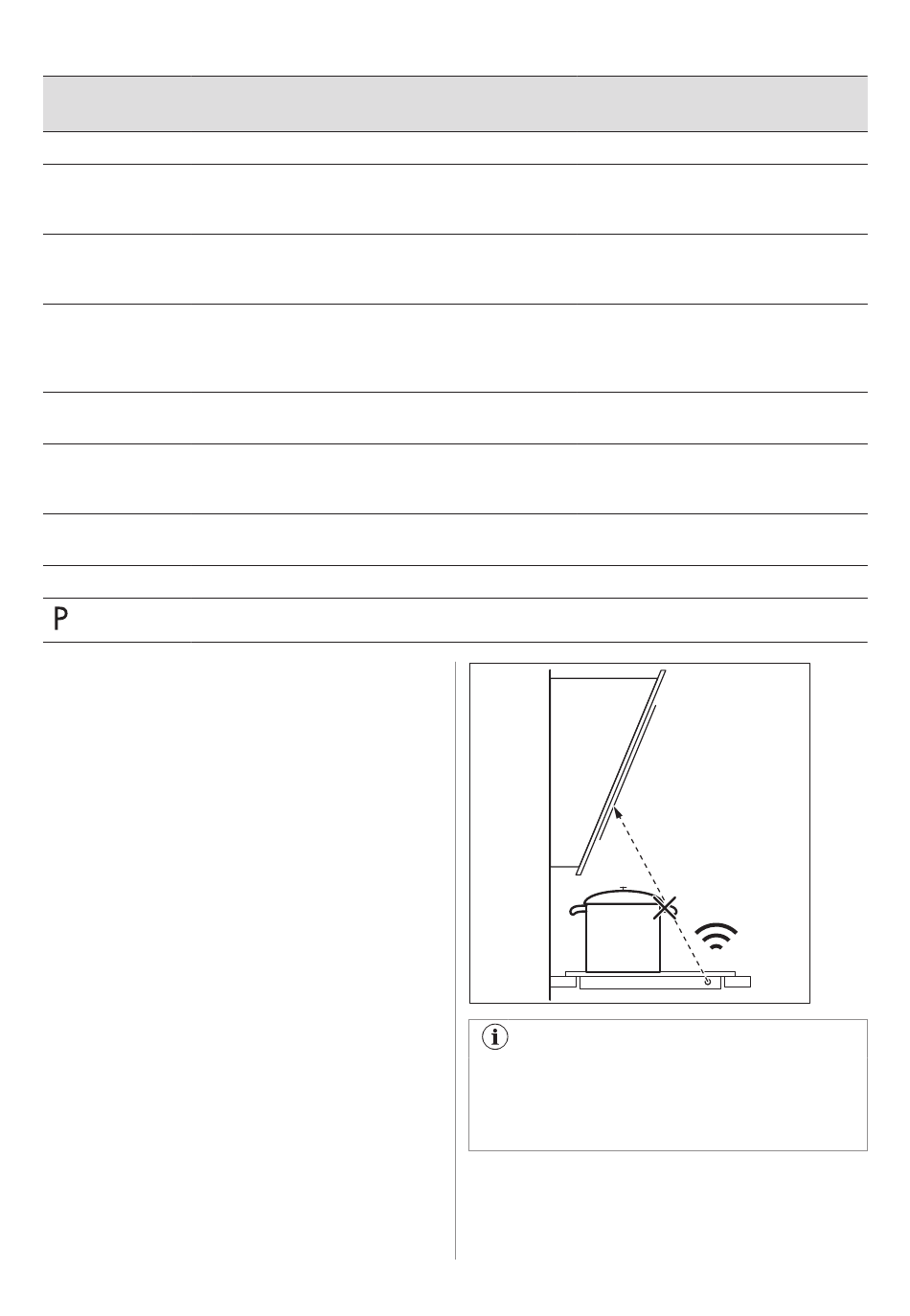 P